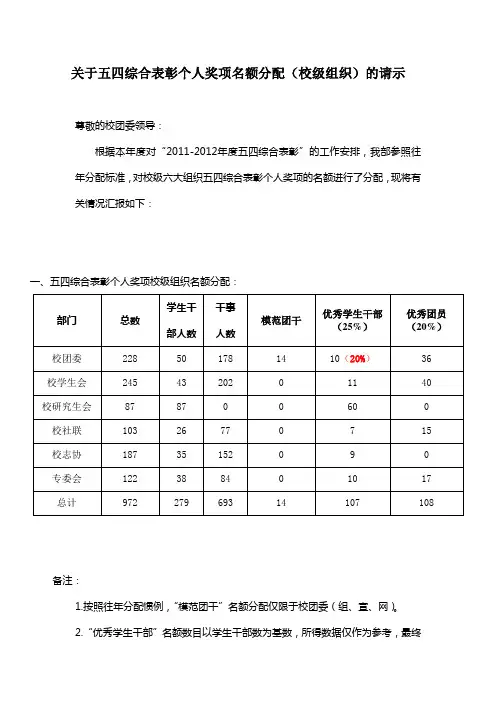 关于五四综合表彰个人奖项名额分配（校级组织）的请示

尊敬的校团委领导：

根据本年度对“2011-2012年度五四综合表彰”的工作安排，我部参照往年分配标准，对校级六大组织五四综合表彰个人奖项的名额进行了分配，现将有关情况汇报如下：

一、五四综合表彰个人奖项校级组织名额分配：

| 部门 | 总数 | 学生干部人数 | 干事人数 | 模范团干 | 优秀学生干部（25%） | 优秀团员（20%） |
|---|---|---|---|---|---|---|
| 校团委 | 228 | 50 | 178 | 14 | 10（20%） | 36 |
| 校学生会 | 245 | 43 | 202 | 0 | 11 | 40 |
| 校研究生会 | 87 | 87 | 0 | 0 | 60 | 0 |
| 校社联 | 103 | 26 | 77 | 0 | 7 | 15 |
| 校志协 | 187 | 35 | 152 | 0 | 9 | 0 |
| 专委会 | 122 | 38 | 84 | 0 | 10 | 17 |
| 总计 | 972 | 279 | 693 | 14 | 107 | 108 |

备注：

1.按照往年分配惯例，“模范团干”名额分配仅限于校团委（组、宣、网）。

2.“优秀学生干部”名额数目以学生干部数为基数，所得数据仅作为参考，最终